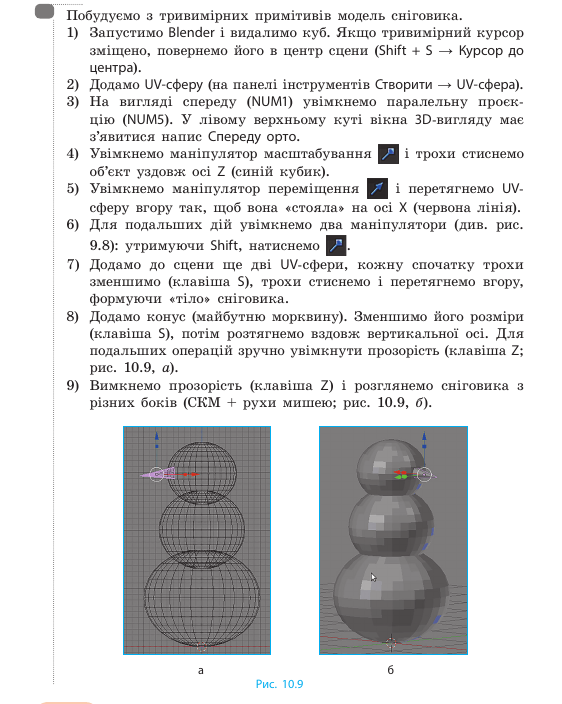 Побудуємо з тривимірних примітивів модель сніговика.

1) Запустимо Blender і видалимо куб. Якщо тривимірний курсор зміщено, повернемо його в центр сцени (Shift + S → Курсор до центра).

2) Додамо UV-сферу (на панелі інструментів Створити → UV-сфера).

3) На вигляді спереду (NUM1) увімкнемо паралельну проєкцію (NUM5). У лівому верхньому куті вікна 3D-вигляду має з'явитися напис Спереду орто.

4) Увімкнемо маніпулятор масштабування і трохи стиснемо об'єкт уздовж осі Z (синій кубик).

5) Увімкнемо маніпулятор переміщення і перетягнемо UV-сферу вгору так, щоб вона «стояла» на осі X (червона лінія).

6) Для подальших дій увімкнемо два маніпулятори (див. рис. 9.8): утримуючи Shift, натиснемо .

7) Додамо до сцени ще дві UV-сфери, кожну спочатку трохи зменшимо (клавіша S), трохи стиснемо і перетягнемо вгору, формуючи «тіло» сніговика.

8) Додамо конус (майбутню морквину). Зменшимо його розміри (клавіша S), потім розтягнемо вздовж вертикальної осі. Для подальших операцій зручно увімкнути прозорість (клавіша Z; рис. 10.9, а).

9) Вимкнемо прозорість (клавіша Z) і розглянемо сніговика з різних боків (СКМ + рухи мишею; рис. 10.9, б).

а

б

Рис. 10.9